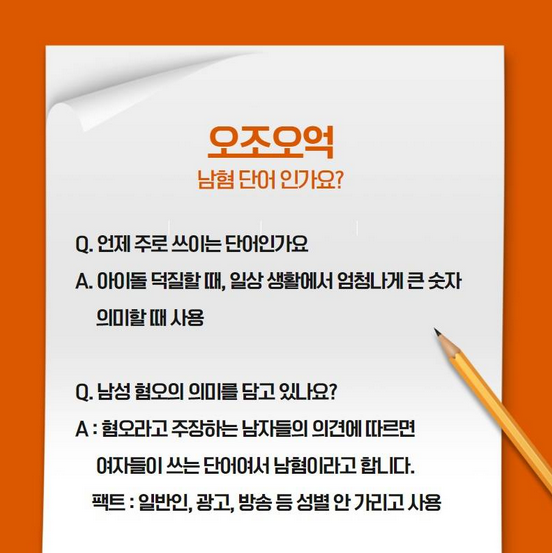 오조오억

남혐 단어 인가요?

Q. 언제 주로 쓰이는 단어인가요

A. 아이돌 덕질할 때, 일상 생활에서 엄청나게 큰 숫자 의미할 때 사용

Q. 남성 혐오의 의미를 담고 있나요?

A : 혐오라고 주장하는 남자들의 의견에 따르면 여자들이 쓰는 단어여서 남혐이라고 합니다.

팩트 : 일반인, 광고, 방송 등 성별 안 가리고 사용